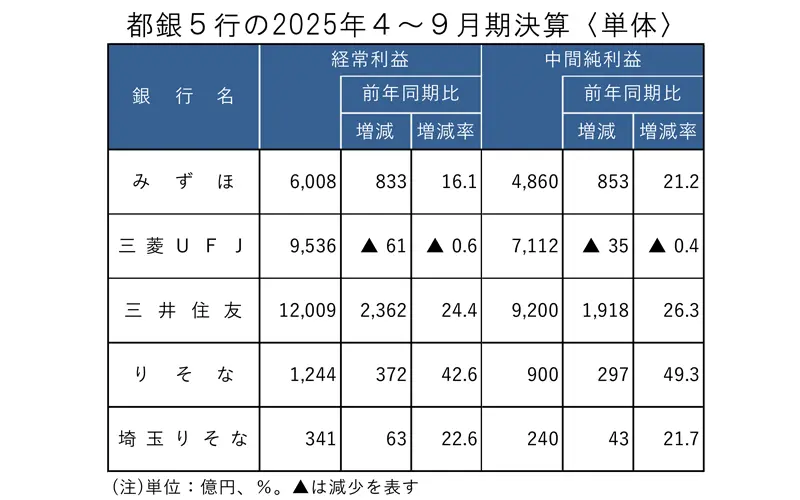 都銀５行の2025年４～９月期決算〈単体〉

| 銀行名 | 経常利益 | 前年同期比 増減 | 前年同期比 増減率 | 中間純利益 | 前年同期比 増減 | 前年同期比 増減率 |
|---|---|---|---|---|---|---|
| みずほ | 6,008 | 833 | 16.1 | 4,860 | 853 | 21.2 |
| 三菱ＵＦＪ | 9,536 | ▲ 61 | ▲ 0.6 | 7,112 | ▲ 35 | ▲ 0.4 |
| 三井住友 | 12,009 | 2,362 | 24.4 | 9,200 | 1,918 | 26.3 |
| りそな | 1,244 | 372 | 42.6 | 900 | 297 | 49.3 |
| 埼玉りそな | 341 | 63 | 22.6 | 240 | 43 | 21.7 |

(注)単位：億円、％。▲は減少を表す